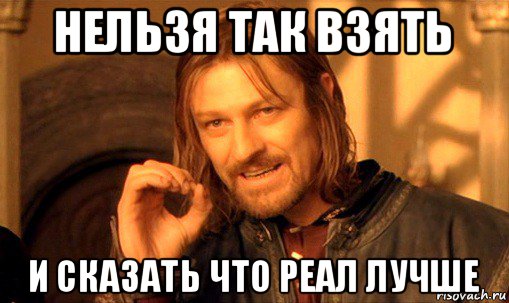 НЕЛЬЗЯ ТАК ВЗЯТЬ

И СКАЗАТЬ ЧТО РЕАЛ ЛУЧШЕ

risovach.ru